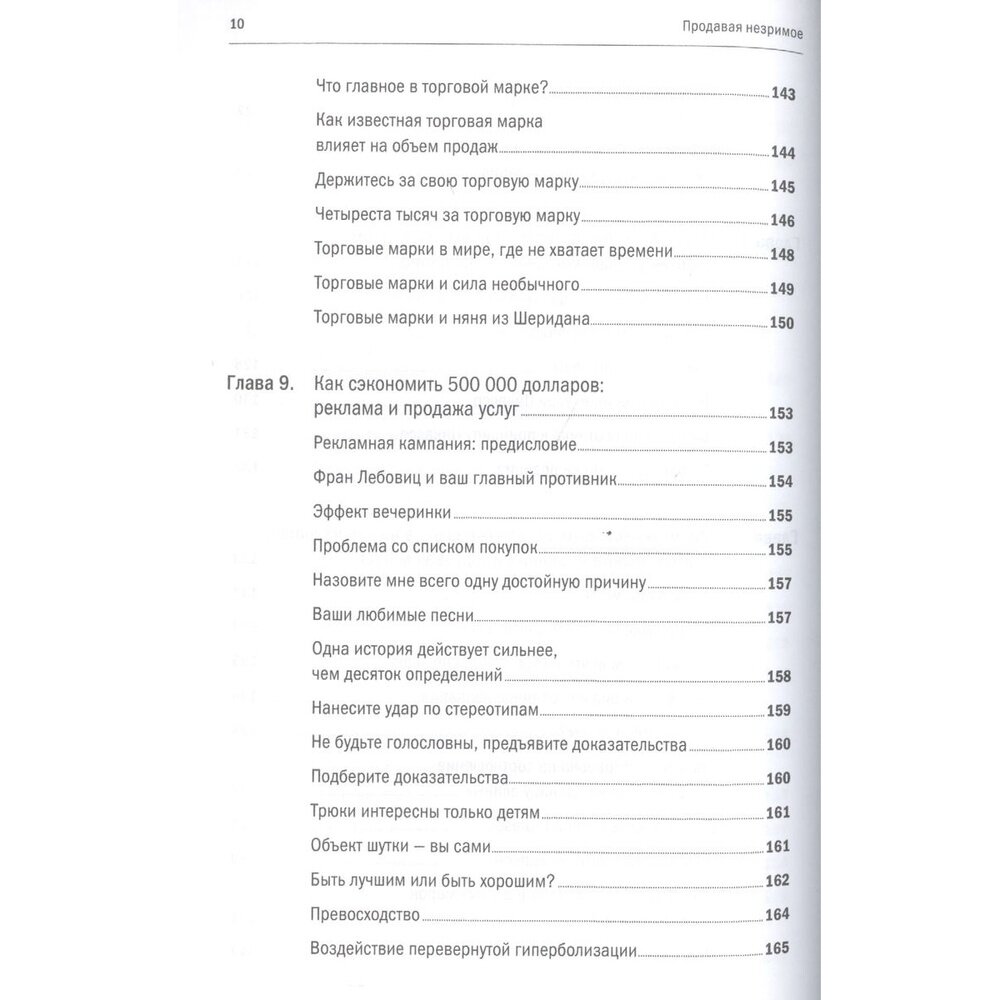 10 Продавая незримое

Что главное в торговой марке? 143

Как известная торговая марка влияет на объем продаж 144

Держитесь за свою торговую марку 145

Четыреста тысяч за торговую марку 146

Торговые марки в мире, где не хватает времени 148

Торговые марки и сила необычного 149

Торговые марки и няня из Шеридана 150

Глава 9. Как сэкономить 500 000 долларов: реклама и продажа услуг 153

Рекламная кампания: предисловие 153

Фран Лебовиц и ваш главный противник 154

Эффект вечеринки 155

Проблема со списком покупок 155

Назовите мне всего одну достойную причину 157

Ваши любимые песни 157

Одна история действует сильнее, чем десяток определений 158

Нанесите удар по стереотипам 159

Не будьте голословны, предъявите доказательства 160

Подберите доказательства 160

Трюки интересны только детям 161

Объект шутки — вы сами 161

Быть лучшим или быть хорошим? 162

Превосходство 164

Воздействие перевернутой гиперболизации 165